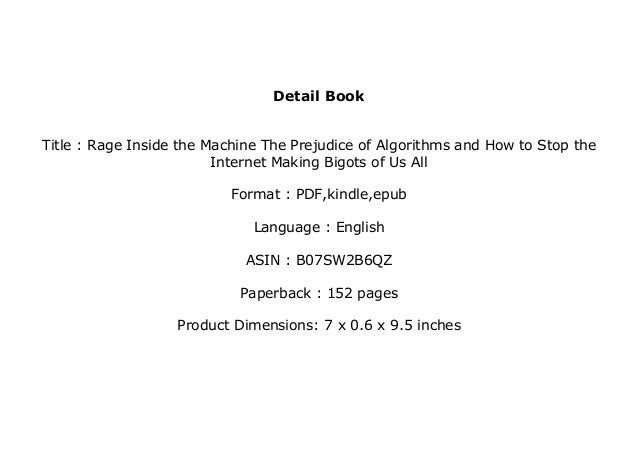 Detail Book

Title : Rage Inside the Machine The Prejudice of Algorithms and How to Stop the Internet Making Bigots of Us All

Format : PDF,kindle,epub

Language : English

ASIN : B07SW2B6QZ

Paperback : 152 pages

Product Dimensions: 7 x 0.6 x 9.5 inches